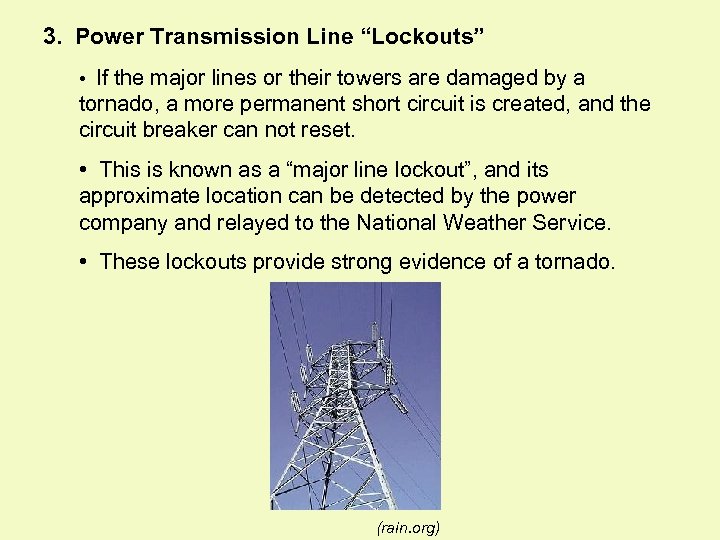 3. Power Transmission Line “Lockouts”

• If the major lines or their towers are damaged by a tornado, a more permanent short circuit is created, and the circuit breaker can not reset.

• This is known as a “major line lockout”, and its approximate location can be detected by the power company and relayed to the National Weather Service.

• These lockouts provide strong evidence of a tornado.

(rain.org)